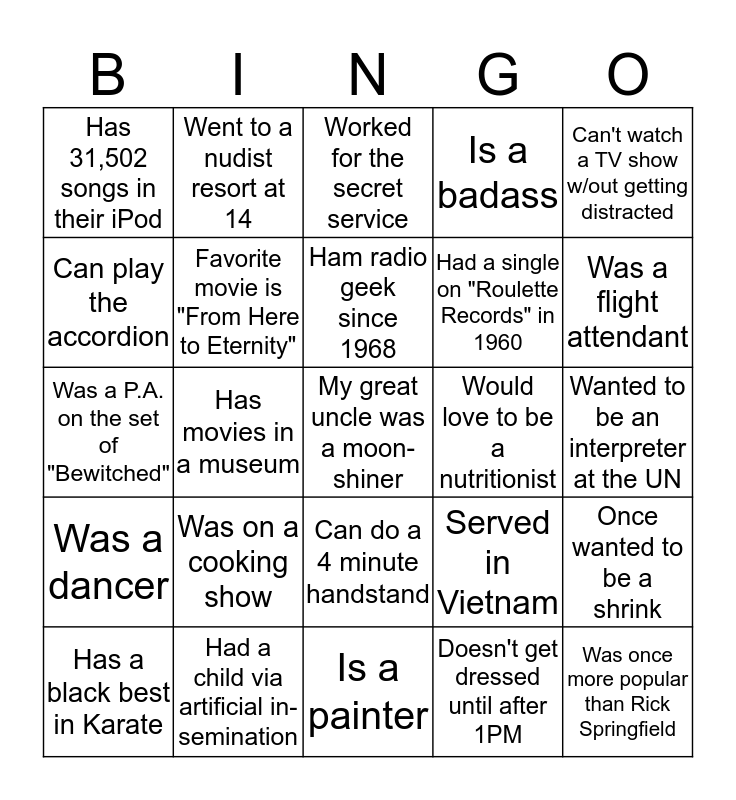 | B | I | N | G | O |
|---|---|---|---|---|
| Has 31,502 songs in their iPod | Went to a nudist resort at 14 | Worked for the secret service | Is a badass | Can't watch a TV show w/out getting distracted |
| Can play the accordion | Favorite movie is "From Here to Eternity" | Ham radio geek since 1968 | Had a single on "Roulette Records" in 1960 | Was a flight attendant |
| Was a P.A. on the set of "Bewitched" | Has movies in a museum | My great uncle was a moonshiner | Would love to be a nutritionist | Wanted to be an interpreter at the UN |
| Was a dancer | Was on a cooking show | Can do a 4 minute handstand | Served in Vietnam | Once wanted to be a shrink |
| Has a black best in Karate | Had a child via artificial insemination | Is a painter | Doesn't get dressed until after 1PM | Was once more popular than Rick Springfield |